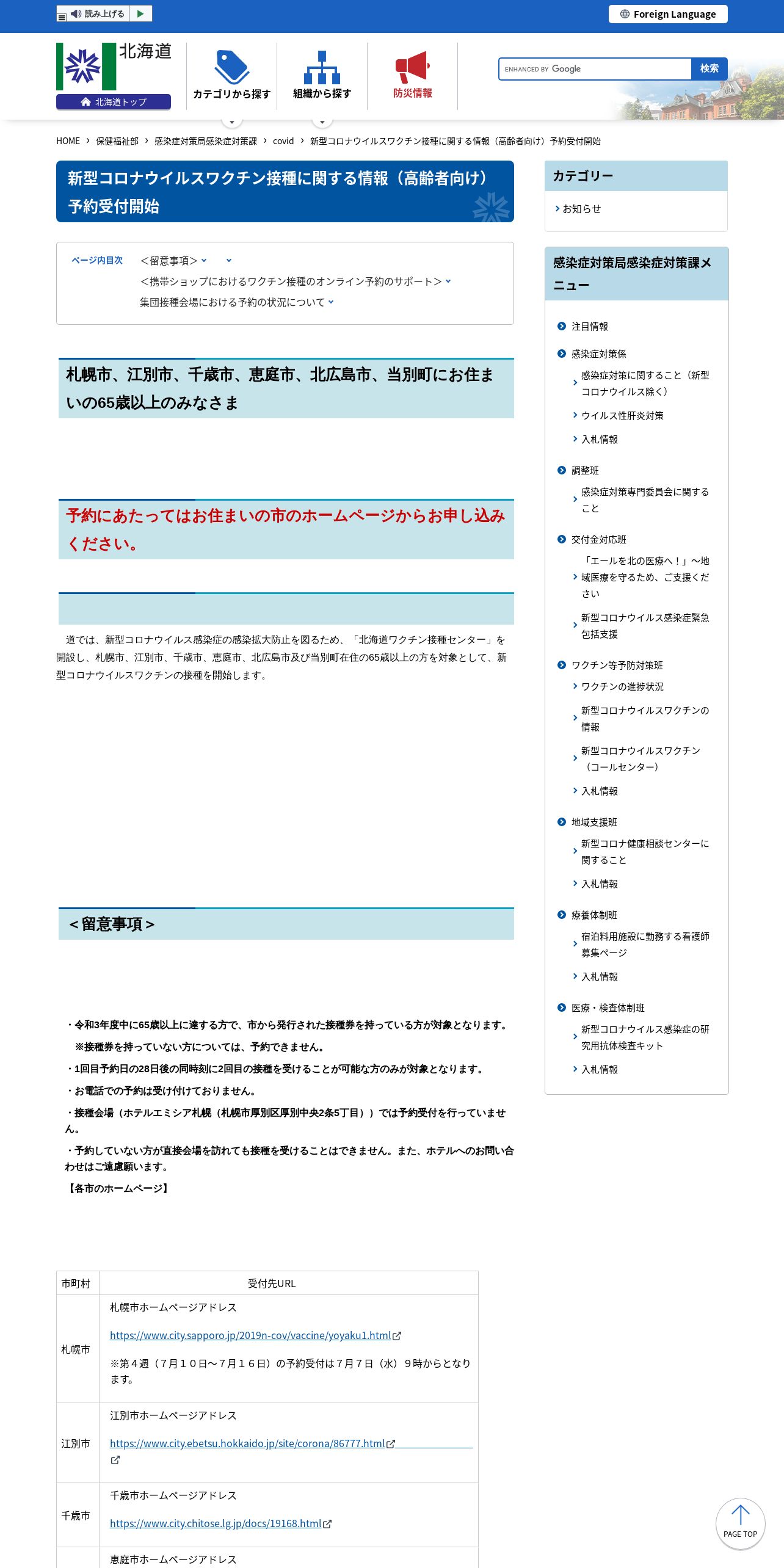 読み上げる

Foreign Language

北海道

北海道トップ

カテゴリから探す

組織から探す

防災情報

ENHANCED BY Google

検索

HOME › 保健福祉部 › 感染症対策局感染症対策課 › covid › 新型コロナウイルスワクチン接種に関する情報（高齢者向け）予約受付開始

新型コロナウイルスワクチン接種に関する情報（高齢者向け）予約受付開始

ページ内目次 ＜留意事項＞
＜携帯ショップにおけるワクチン接種のオンライン予約のサポート＞
集団接種会場における予約の状況について

札幌市、江別市、千歳市、恵庭市、北広島市、当別町にお住まいの65歳以上のみなさま

予約にあたってはお住まいの市のホームページからお申し込みください。

道では、新型コロナウイルス感染症の感染拡大防止を図るため、「北海道ワクチン接種センター」を開設し、札幌市、江別市、千歳市、恵庭市、北広島市及び当別町在住の65歳以上の方を対象として、新型コロナウイルスワクチンの接種を開始します。

＜留意事項＞

・令和3年度中に65歳以上に達する方で、市から発行された接種券を持っている方が対象となります。
※接種券を持っていない方については、予約できません。
・1回目予約日の28日後の同時刻に2回目の接種を受けることが可能な方のみが対象となります。
・お電話での予約は受け付けておりません。
・接種会場（ホテルエミシア札幌（札幌市厚別区厚別中央2条5丁目））では予約受付を行っていません。
・予約していない方が直接会場を訪れても接種を受けることはできません。また、ホテルへのお問い合わせはご遠慮願います。
【各市のホームページ】

| 市町村 | 受付先URL |
|---|---|
| 札幌市 | 札幌市ホームページアドレス https://www.city.sapporo.jp/2019n-cov/vaccine/yoyaku1.html ※第４週（７月１０日～７月１６日）の予約受付は７月７日（水）９時からとなります。 |
| 江別市 | 江別市ホームページアドレス https://www.city.ebetsu.hokkaido.jp/site/corona/86777.html |
| 千歳市 | 千歳市ホームページアドレス https://www.city.chitose.lg.jp/docs/19168.html |
| | 恵庭市ホームページアドレス |

カテゴリー
お知らせ

感染症対策局感染症対策課メニュー
注目情報
感染症対策係
感染症対策に関すること（新型コロナウイルス除く）
ウイルス性肝炎対策
入札情報
調整班
感染症対策専門委員会に関すること
交付金対応班
「エールを北の医療へ！」～地域医療を守るため、ご支援ください
新型コロナウイルス感染症緊急包括支援
ワクチン等予防対策班
ワクチンの進捗状況
新型コロナウイルスワクチンの情報
新型コロナウイルスワクチン（コールセンター）
入札情報
地域支援班
新型コロナ健康相談センターに関すること
入札情報
療養体制班
宿泊料用施設に勤務する看護師募集ページ
入札情報
医療・検査体制班
新型コロナウイルス感染症の研究用抗体検査キット
入札情報

PAGE TOP